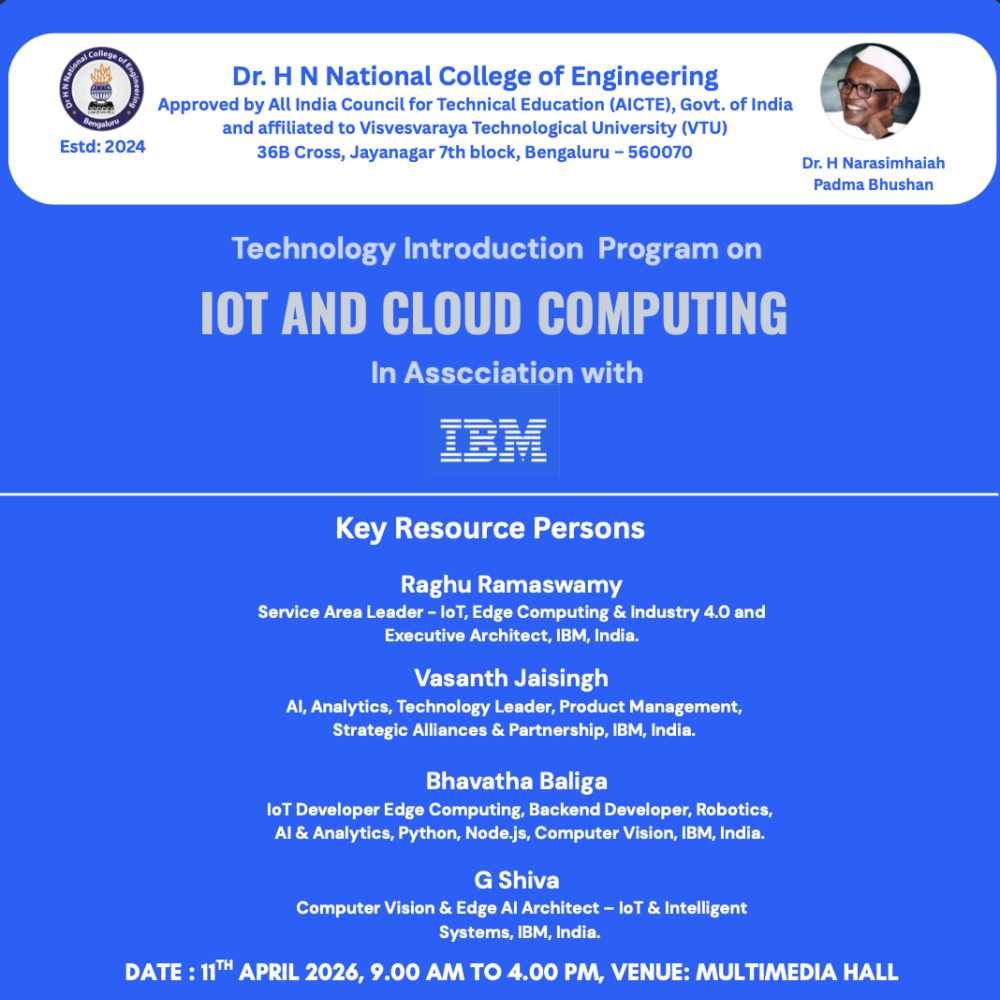 Dr H N National College of Engineering
Bengaluru

Estd: 2024

Dr. H N National College of Engineering
Approved by All India Council for Technical Education (AICTE), Govt. of India and affiliated to Visvesvaraya Technological University (VTU)
36B Cross, Jayanagar 7th block, Bengaluru – 560070

Dr. H Narasimhaiah
Padma Bhushan

Technology Introduction Program on

IOT AND CLOUD COMPUTING

In Asscciation with

IBM

Key Resource Persons

Raghu Ramaswamy
Service Area Leader - IoT, Edge Computing & Industry 4.0 and Executive Architect, IBM, India.

Vasanth Jaisingh
AI, Analytics, Technology Leader, Product Management, Strategic Alliances & Partnership, IBM, India.

Bhavatha Baliga
IoT Developer Edge Computing, Backend Developer, Robotics, AI & Analytics, Python, Node.js, Computer Vision, IBM, India.

G Shiva
Computer Vision & Edge AI Architect – IoT & Intelligent Systems, IBM, India.

DATE : 11$^{TH}$ APRIL 2026, 9.00 AM TO 4.00 PM, VENUE: MULTIMEDIA HALL